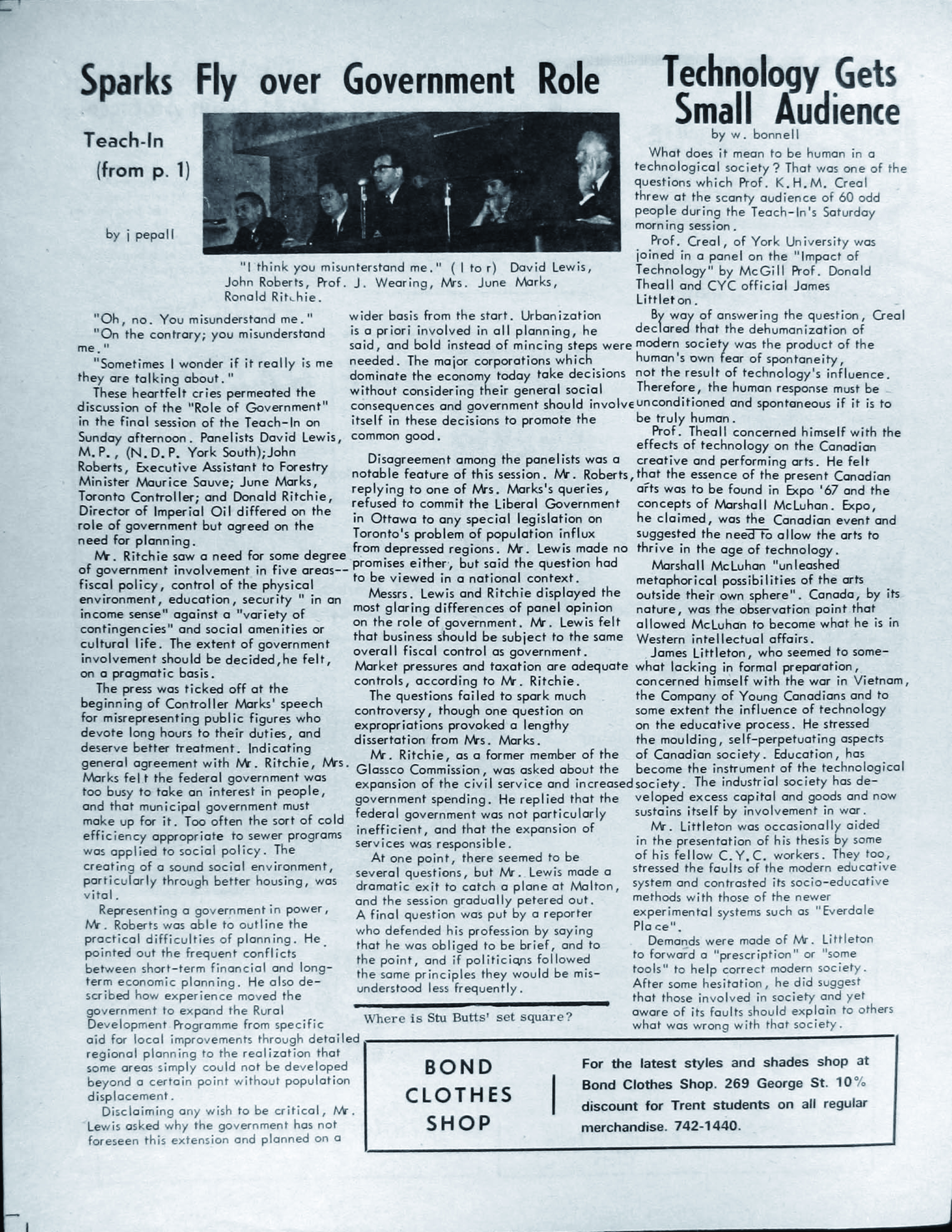 Sparks Fly over Government Role

Teach-In
(from p. 1)

by j pepall

"I think you misunterstand me." ( l to r) David Lewis, John Roberts, Prof. J. Wearing, Mrs. June Marks, Ronald Ritchie.

"Oh, no. You misunderstand me."

"On the contrary; you misunderstand me."

"Sometimes I wonder if it really is me they are talking about."

These heartfelt cries permeated the discussion of the "Role of Government" in the final session of the Teach-In on Sunday afternoon. Panelists David Lewis, M.P., (N.D.P. York South); John Roberts, Executive Assistant to Forestry Minister Maurice Sauve; June Marks, Toronto Controller; and Donald Ritchie, Director of Imperial Oil differed on the role of government but agreed on the need for planning.

Mr. Ritchie saw a need for some degree of government involvement in five areas--fiscal policy, control of the physical environment, education, security " in an income sense" against a "variety of contingencies" and social amenities or cultural life. The extent of government involvement should be decided, he felt, on a pragmatic basis.

The press was ticked off at the beginning of Controller Marks' speech for misrepresenting public figures who devote long hours to their duties, and deserve better treatment. Indicating general agreement with Mr. Ritchie, Mrs. Marks felt the federal government was too busy to take an interest in people, and that municipal government must make up for it. Too often the sort of cold efficiency appropriate to sewer programs was applied to social policy. The creating of a sound social environment, particularly through better housing, was vital.

Representing a government in power, Mr. Roberts was able to outline the practical difficulties of planning. He pointed out the frequent conflicts between short-term financial and long-term economic planning. He also described how experience moved the government to expand the Rural Development Programme from specific aid for local improvements through detailed regional planning to the realization that some areas simply could not be developed beyond a certain point without population displacement.

Disclaiming any wish to be critical, Mr. Lewis asked why the government has not foreseen this extension and planned on a wider basis from the start. Urbanization is a priori involved in all planning, he said, and bold instead of mincing steps were needed. The major corporations which dominate the economy today take decisions without considering their general social consequences and government should involve itself in these decisions to promote the common good.

Disagreement among the panelists was a notable feature of this session. Mr. Roberts, replying to one of Mrs. Marks's queries, refused to commit the Liberal Government in Ottawa to any special legislation on Toronto's problem of population influx from depressed regions. Mr. Lewis made no promises either, but said the question had to be viewed in a national context.

Messrs. Lewis and Ritchie displayed the most glaring differences of panel opinion on the role of government. Mr. Lewis felt that business should be subject to the same overall fiscal control as government. Market pressures and taxation are adequate controls, according to Mr. Ritchie.

The questions failed to spark much controversy, though one question on expropriations provoked a lengthy dissertation from Mrs. Marks.

Mr. Ritchie, as a former member of the Glassco Commission, was asked about the expansion of the civil service and increased government spending. He replied that the federal government was not particularly inefficient, and that the expansion of services was responsible.

At one point, there seemed to be several questions, but Mr. Lewis made a dramatic exit to catch a plane at Malton, and the session gradually petered out. A final question was put by a reporter who defended his profession by saying that he was obliged to be brief, and to the point, and if politicians followed the same principles they would be misunderstood less frequently.

Where is Stu Butts' set square?

Technology Gets Small Audience

by w. bonnell

What does it mean to be human in a technological society? That was one of the questions which Prof. K.H.M. Creal threw at the scanty audience of 60 odd people during the Teach-In's Saturday morning session.

Prof. Creal, of York University was joined in a panel on the "Impact of Technology" by McGill Prof. Donald Theall and CYC official James Littleton.

By way of answering the question, Creal declared that the dehumanization of modern society was the product of the human's own fear of spontaneity, not the result of technology's influence. Therefore, the human response must be unconditioned and spontaneous if it is to be truly human.

Prof. Theall concerned himself with the effects of technology on the Canadian creative and performing arts. He felt that the essence of the present Canadian arts was to be found in Expo '67 and the concepts of Marshall McLuhan. Expo, he claimed, was the Canadian event and suggested the need to allow the arts to thrive in the age of technology.

Marshall McLuhan "unleashed metaphorical possibilities of the arts outside their own sphere". Canada, by its nature, was the observation point that allowed McLuhan to become what he is in Western intellectual affairs.

James Littleton, who seemed to somewhat lacking in formal preparation, concerned himself with the war in Vietnam, the Company of Young Canadians and to some extent the influence of technology on the educative process. He stressed the moulding, self-perpetuating aspects of Canadian society. Education, has become the instrument of the technological society. The industrial society has developed excess capital and goods and now sustains itself by involvement in war.

Mr. Littleton was occasionally aided in the presentation of his thesis by some of his fellow C.Y.C. workers. They too, stressed the faults of the modern educative system and contrasted its socio-educative methods with those of the newer experimental systems such as "Everdale Place".

Demands were made of Mr. Littleton to forward a "prescription" or "some tools" to help correct modern society. After some hesitation, he did suggest that those involved in society and yet aware of its faults should explain to others what was wrong with that society.

BOND
CLOTHES
SHOP

For the latest styles and shades shop at Bond Clothes Shop. 269 George St. 10% discount for Trent students on all regular merchandise. 742-1440.